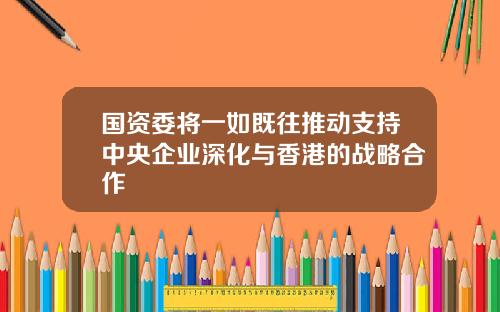 国资委将一如既往推动支持中央企业深化与香港的战略合作